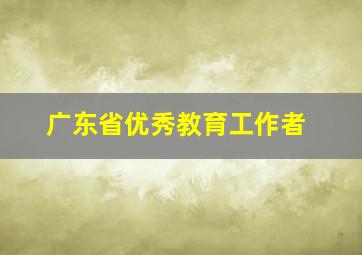 广东省优秀教育工作者